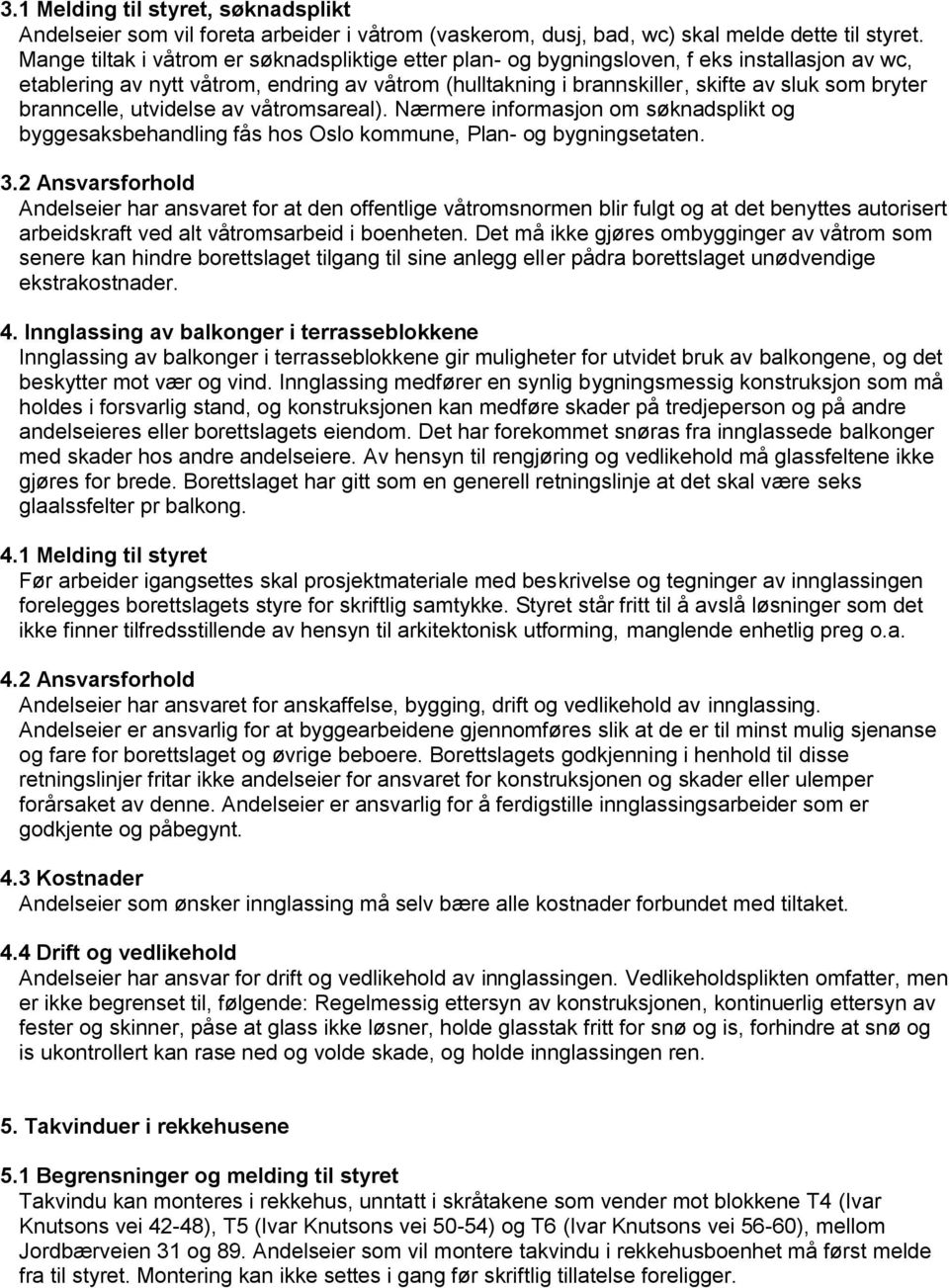 3.1 Melding til styret, søknadsplikt
Andelseier som vil foreta arbeider i våtrom (vaskerom, dusj, bad, wc) skal melde dette til styret. Mange tiltak i våtrom er søknadspliktige etter plan- og bygningsloven, f eks installasjon av wc, etablering av nytt våtrom, endring av våtrom (hulltakning i brannskiller, skifte av sluk som bryter branncelle, utvidelse av våtromsareal). Nærmere informasjon om søknadsplikt og byggesaksbehandling fås hos Oslo kommune, Plan- og bygningsetaten.

3.2 Ansvarsforhold
Andelseier har ansvaret for at den offentlige våtromsnormen blir fulgt og at det benyttes autorisert arbeidskraft ved alt våtromsarbeid i boenheten. Det må ikke gjøres ombygginger av våtrom som senere kan hindre borettslaget tilgang til sine anlegg eller pådra borettslaget unødvendige ekstrakostnader.

4. Innglassing av balkonger i terrasseblokkene
Innglassing av balkonger i terrasseblokkene gir muligheter for utvidet bruk av balkongene, og det beskytter mot vær og vind. Innglassing medfører en synlig bygningsmessig konstruksjon som må holdes i forsvarlig stand, og konstruksjonen kan medføre skader på tredjeperson og på andre andelseieres eller borettslagets eiendom. Det har forekommet snøras fra innglassede balkonger med skader hos andre andelseiere. Av hensyn til rengjøring og vedlikehold må glassfeltene ikke gjøres for brede. Borettslaget har gitt som en generell retningslinje at det skal være seks glaalssfelter pr balkong.

4.1 Melding til styret
Før arbeider igangsettes skal prosjektmateriale med beskrivelse og tegninger av innglassingen forelegges borettslagets styre for skriftlig samtykke. Styret står fritt til å avslå løsninger som det ikke finner tilfredsstillende av hensyn til arkitektonisk utforming, manglende enhetlig preg o.a.

4.2 Ansvarsforhold
Andelseier har ansvaret for anskaffelse, bygging, drift og vedlikehold av innglassing. Andelseier er ansvarlig for at byggearbeidene gjennomføres slik at de er til minst mulig sjenanse og fare for borettslaget og øvrige beboere. Borettslagets godkjenning i henhold til disse retningslinjer fritar ikke andelseier for ansvaret for konstruksjonen og skader eller ulemper forårsaket av denne. Andelseier er ansvarlig for å ferdigstille innglassingsarbeider som er godkjente og påbegynt.

4.3 Kostnader
Andelseier som ønsker innglassing må selv bære alle kostnader forbundet med tiltaket.

4.4 Drift og vedlikehold
Andelseier har ansvar for drift og vedlikehold av innglassingen. Vedlikeholdsplikten omfatter, men er ikke begrenset til, følgende: Regelmessig ettersyn av konstruksjonen, kontinuerlig ettersyn av fester og skinner, påse at glass ikke løsner, holde glasstak fritt for snø og is, forhindre at snø og is ukontrollert kan rase ned og volde skade, og holde innglassingen ren.

5. Takvinduer i rekkehusene

5.1 Begrensninger og melding til styret
Takvindu kan monteres i rekkehus, unntatt i skråtakene som vender mot blokkene T4 (Ivar Knutsons vei 42-48), T5 (Ivar Knutsons vei 50-54) og T6 (Ivar Knutsons vei 56-60), mellom Jordbærveien 31 og 89. Andelseier som vil montere takvindu i rekkehusboenhet må først melde fra til styret. Montering kan ikke settes i gang før skriftlig tillatelse foreligger.